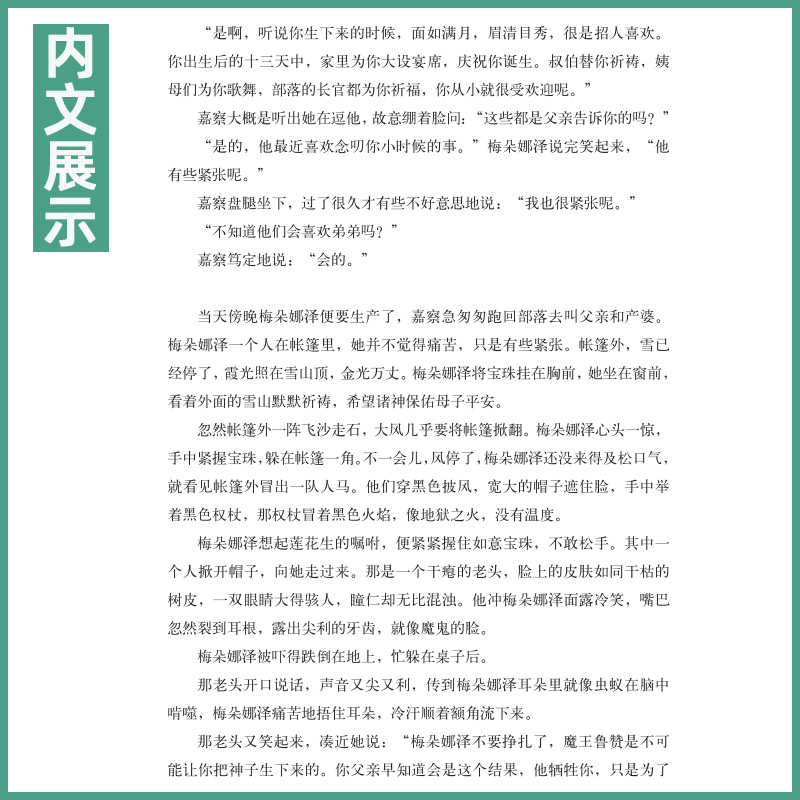 内文展示

“是啊，听说你生下来的时候，面如满月，眉清目秀，很是招人喜欢。你出生后的十三天中，家里为你大设宴席，庆祝你诞生。叔伯替你祈祷，姨母们为你歌舞，部落的长官都为你祈福，你从小就很受欢迎呢。”

嘉察大概是听出她在逗他，故意绷着脸问：“这些都是父亲告诉你的吗？”

“是的，他最近喜欢念叨你小时候的事。”梅朵娜泽说完笑起来，“他有些紧张呢。”

嘉察盘腿坐下，过了很久才有些不好意思地说：“我也很紧张呢。”

“不知道他们会喜欢弟弟吗？”

嘉察笃定地说：“会的。”

当天傍晚梅朵娜泽便要生产了，嘉察急匆匆跑回部落去叫父亲和产婆。梅朵娜泽一个人在帐篷里，她并不觉得痛苦，只是有些紧张。帐篷外，雪已经停了，霞光照在雪山顶，金光万丈。梅朵娜泽将宝珠挂在胸前，她坐在窗前，看着外面的雪山默默祈祷，希望诸神保佑母子平安。

忽然帐篷外一阵飞沙走石，大风几乎要将帐篷掀翻。梅朵娜泽心头一惊，手中紧握宝珠，躲在帐篷一角。不一会儿，风停了，梅朵娜泽还没来得及松口气，就看见帐篷外冒出一队人马。他们穿黑色披风，宽大的帽子遮住脸，手中举着黑色权杖，那权杖冒着黑色火焰，像地狱之火，没有温度。

梅朵娜泽想起莲花生的嘱咐，便紧紧握住如意宝珠，不敢松手。其中一个人掀开帽子，向她走过来。那是一个干瘪的老头，脸上的皮肤如同干枯的树皮，一双眼睛大得骇人，瞳仁却无比混浊。他冲梅朵娜泽面露冷笑，嘴巴忽然裂到耳根，露出尖利的牙齿，就像魔鬼的脸。

梅朵娜泽被吓得跌倒在地上，忙躲在桌子后。

那老头开口说话，声音又尖又利，传到梅朵娜泽耳朵里就像虫蚁在脑中啃噬，梅朵娜泽痛苦地捂住耳朵，冷汗顺着额角流下来。

那老头又笑起来，凑近她说：“梅朵娜泽不要挣扎了，魔王鲁赞是不可能让你把神子生下来的。你父亲早知道会是这个结果，他牺牲你，只是为了